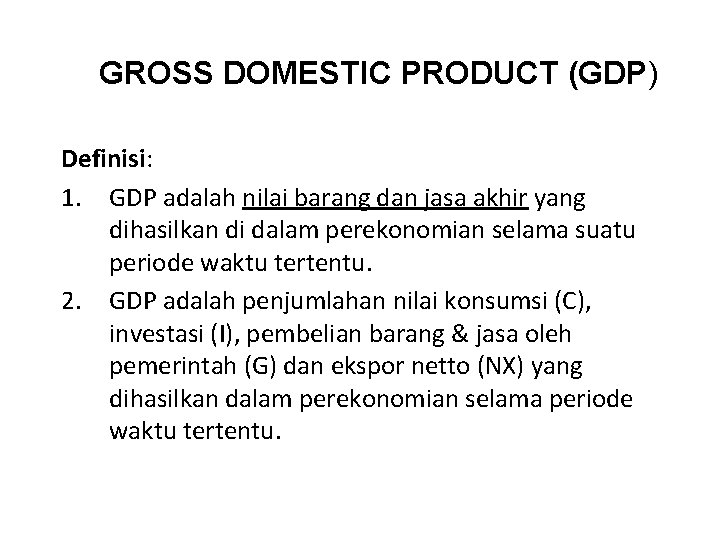 GROSS DOMESTIC PRODUCT (GDP)

Definisi:

1. GDP adalah nilai barang dan jasa akhir yang dihasilkan di dalam perekonomian selama suatu periode waktu tertentu.

2. GDP adalah penjumlahan nilai konsumsi (C), investasi (I), pembelian barang & jasa oleh pemerintah (G) dan ekspor netto (NX) yang dihasilkan dalam perekonomian selama periode waktu tertentu.